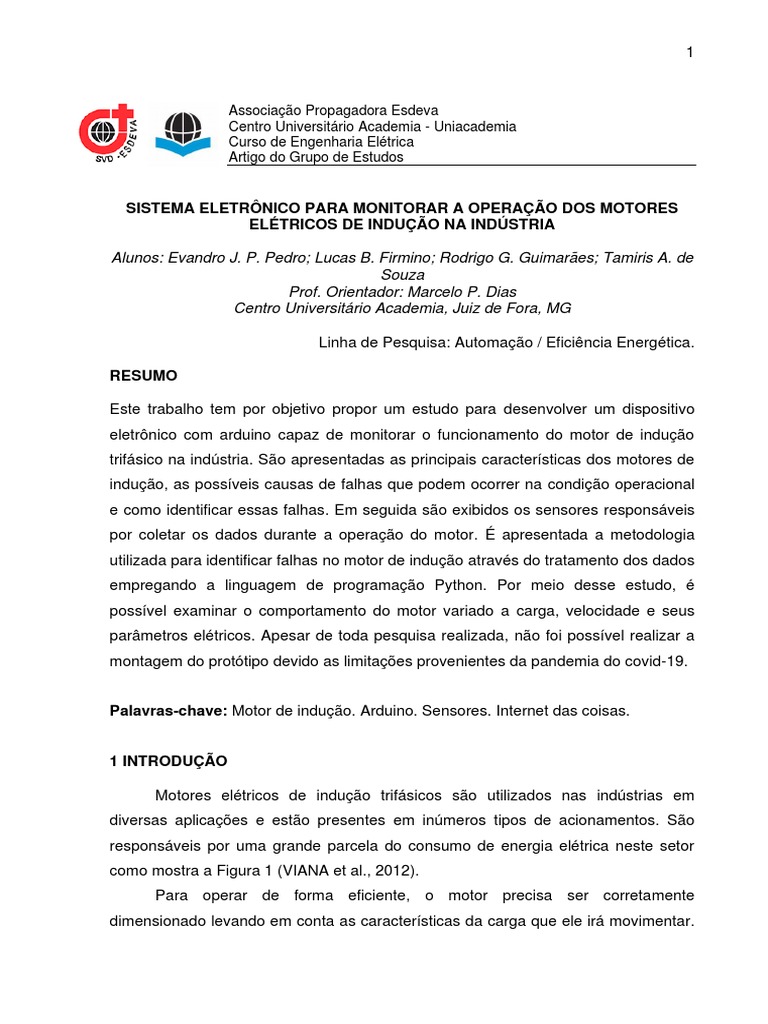 1

SVD - ESDEVA

Associação Propagadora Esdeva
Centro Universitário Academia - Uniacademia
Curso de Engenharia Elétrica
Artigo do Grupo de Estudos

SISTEMA ELETRÔNICO PARA MONITORAR A OPERAÇÃO DOS MOTORES ELÉTRICOS DE INDUÇÃO NA INDÚSTRIA

Alunos: Evandro J. P. Pedro; Lucas B. Firmino; Rodrigo G. Guimarães; Tamiris A. de Souza
Prof. Orientador: Marcelo P. Dias
Centro Universitário Academia, Juiz de Fora, MG

Linha de Pesquisa: Automação / Eficiência Energética.

RESUMO

Este trabalho tem por objetivo propor um estudo para desenvolver um dispositivo eletrônico com arduino capaz de monitorar o funcionamento do motor de indução trifásico na indústria. São apresentadas as principais características dos motores de indução, as possíveis causas de falhas que podem ocorrer na condição operacional e como identificar essas falhas. Em seguida são exibidos os sensores responsáveis por coletar os dados durante a operação do motor. É apresentada a metodologia utilizada para identificar falhas no motor de indução através do tratamento dos dados empregando a linguagem de programação Python. Por meio desse estudo, é possível examinar o comportamento do motor variado a carga, velocidade e seus parâmetros elétricos. Apesar de toda pesquisa realizada, não foi possível realizar a montagem do protótipo devido as limitações provenientes da pandemia do covid-19.

Palavras-chave: Motor de indução. Arduino. Sensores. Internet das coisas.

1 INTRODUÇÃO

Motores elétricos de indução trifásicos são utilizados nas indústrias em diversas aplicações e estão presentes em inúmeros tipos de acionamentos. São responsáveis por uma grande parcela do consumo de energia elétrica neste setor como mostra a Figura 1 (VIANA et al., 2012).

Para operar de forma eficiente, o motor precisa ser corretamente dimensionado levando em conta as características da carga que ele irá movimentar.